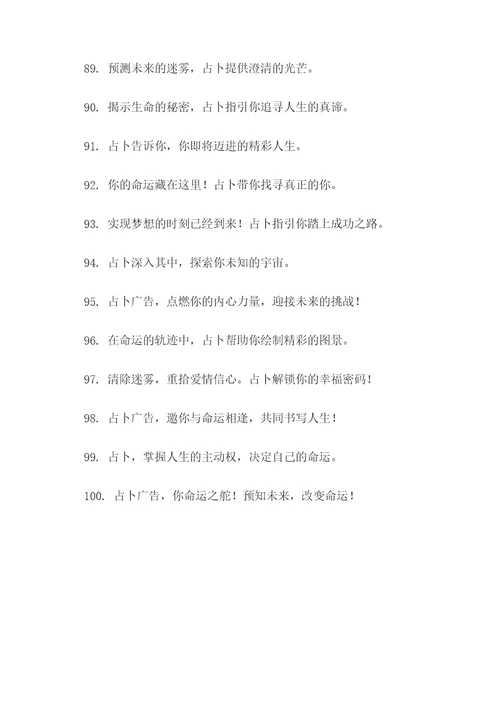 89. 预测未来的迷雾，占卜提供澄清的光芒。

90. 揭示生命的秘密，占卜指引你追寻人生的真谛。

91. 占卜告诉你，你即将迈进的精彩人生。

92. 你的命运藏在这里！占卜带你找寻真正的你。

93. 实现梦想的时刻已经到来！占卜指引你踏上成功之路。

94. 占卜深入其中，探索你未知的宇宙。

95. 占卜广告，点燃你的内心力量，迎接未来的挑战！

96. 在命运的轨迹中，占卜帮助你绘制精彩的图景。

97. 清除迷雾，重拾爱情信心。占卜解锁你的幸福密码！

98. 占卜广告，邀你与命运相逢，共同书写人生！

99. 占卜，掌握人生的主动权，决定自己的命运。

100. 占卜广告，你命运之舵！预知未来，改变命运！